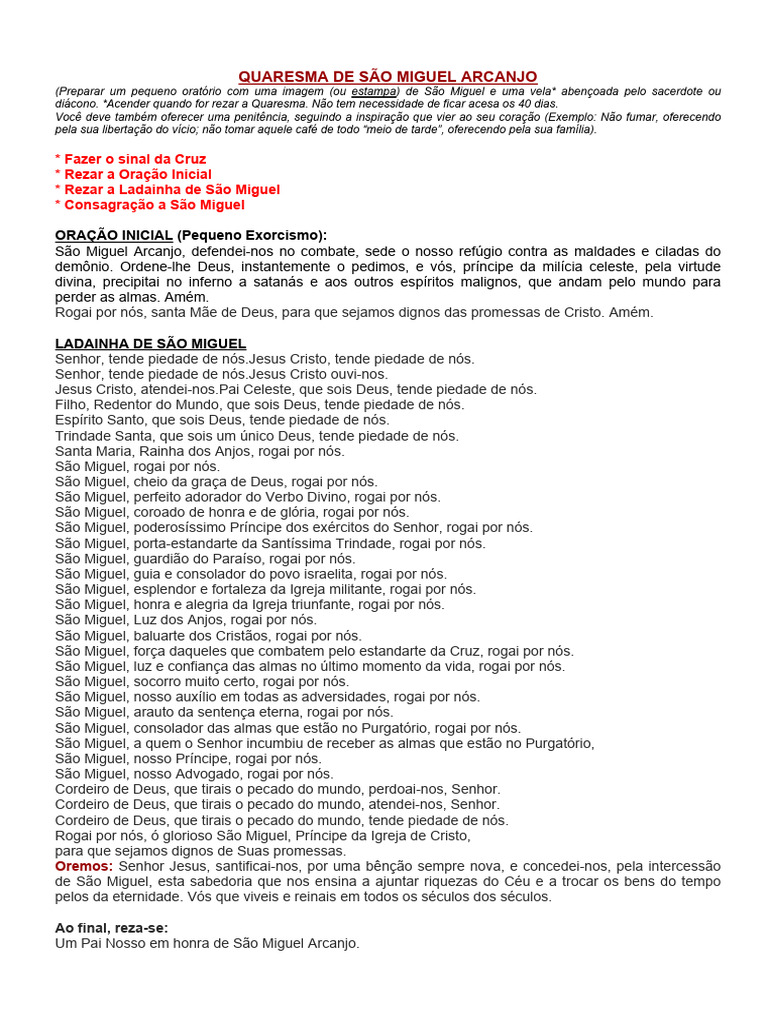 QUARESMA DE SÃO MIGUEL ARCANJO

(Preparar um pequeno oratório com uma imagem (ou estampa) de São Miguel e uma vela* abençoada pelo sacerdote ou diácono. *Acender quando for rezar a Quaresma. Não tem necessidade de ficar acesa os 40 dias.
Você deve também oferecer uma penitência, seguindo a inspiração que vier ao seu coração (Exemplo: Não fumar, oferecendo pela sua libertação do vício; não tomar aquele café de todo "meio de tarde", oferecendo pela sua família).

* Fazer o sinal da Cruz
* Rezar a Oração Inicial
* Rezar a Ladainha de São Miguel
* Consagração a São Miguel

ORAÇÃO INICIAL (Pequeno Exorcismo):
São Miguel Arcanjo, defendei-nos no combate, sede o nosso refúgio contra as maldades e ciladas do demônio. Ordene-lhe Deus, instantemente o pedimos, e vós, príncipe da milícia celeste, pela virtude divina, precipitai no inferno a satanás e aos outros espíritos malignos, que andam pelo mundo para perder as almas. Amém.
Rogai por nós, santa Mãe de Deus, para que sejamos dignos das promessas de Cristo. Amém.

LADAINHA DE SÃO MIGUEL
Senhor, tende piedade de nós.Jesus Cristo, tende piedade de nós.
Senhor, tende piedade de nós.Jesus Cristo ouvi-nos.
Jesus Cristo, atendei-nos.Pai Celeste, que sois Deus, tende piedade de nós.
Filho, Redentor do Mundo, que sois Deus, tende piedade de nós.
Espírito Santo, que sois Deus, tende piedade de nós.
Trindade Santa, que sois um único Deus, tende piedade de nós.
Santa Maria, Rainha dos Anjos, rogai por nós.
São Miguel, rogai por nós.
São Miguel, cheio da graça de Deus, rogai por nós.
São Miguel, perfeito adorador do Verbo Divino, rogai por nós.
São Miguel, coroado de honra e de glória, rogai por nós.
São Miguel, poderosíssimo Príncipe dos exércitos do Senhor, rogai por nós.
São Miguel, porta-estandarte da Santíssima Trindade, rogai por nós.
São Miguel, guardião do Paraíso, rogai por nós.
São Miguel, guia e consolador do povo israelita, rogai por nós.
São Miguel, esplendor e fortaleza da Igreja militante, rogai por nós.
São Miguel, honra e alegria da Igreja triunfante, rogai por nós.
São Miguel, Luz dos Anjos, rogai por nós.
São Miguel, baluarte dos Cristãos, rogai por nós.
São Miguel, força daqueles que combatem pelo estandarte da Cruz, rogai por nós.
São Miguel, luz e confiança das almas no último momento da vida, rogai por nós.
São Miguel, socorro muito certo, rogai por nós.
São Miguel, nosso auxílio em todas as adversidades, rogai por nós.
São Miguel, arauto da sentença eterna, rogai por nós.
São Miguel, consolador das almas que estão no Purgatório, rogai por nós.
São Miguel, a quem o Senhor incumbiu de receber as almas que estão no Purgatório,
São Miguel, nosso Príncipe, rogai por nós.
São Miguel, nosso Advogado, rogai por nós.
Cordeiro de Deus, que tirais o pecado do mundo, perdoai-nos, Senhor.
Cordeiro de Deus, que tirais o pecado do mundo, atendei-nos, Senhor.
Cordeiro de Deus, que tirais o pecado do mundo, tende piedade de nós.
Rogai por nós, ó glorioso São Miguel, Príncipe da Igreja de Cristo,
para que sejamos dignos de Suas promessas.
Oremos: Senhor Jesus, santificai-nos, por uma bênção sempre nova, e concedei-nos, pela intercessão de São Miguel, esta sabedoria que nos ensina a ajuntar riquezas do Céu e a trocar os bens do tempo pelos da eternidade. Vós que viveis e reinais em todos os séculos dos séculos.

Ao final, reza-se:
Um Pai Nosso em honra de São Miguel Arcanjo.